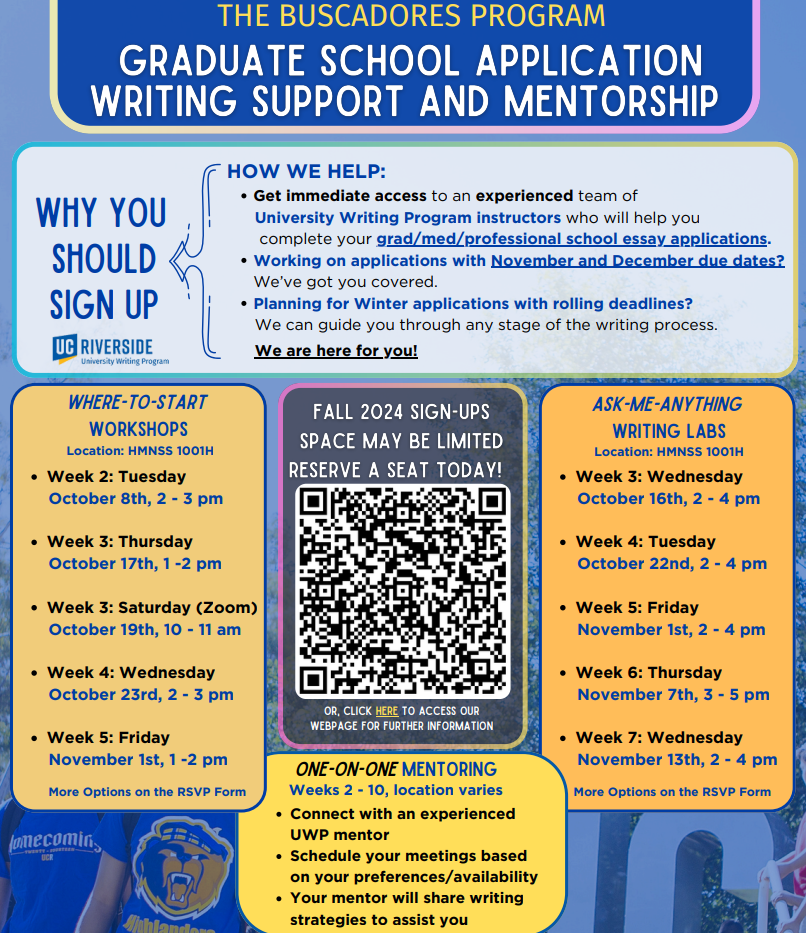 THE BUSCADORES PROGRAM
GRADUATE SCHOOL APPLICATION WRITING SUPPORT AND MENTORSHIP

WHY YOU SHOULD SIGN UP

UC RIVERSIDE
University Writing Program

HOW WE HELP:
• Get immediate access to an experienced team of University Writing Program instructors who will help you complete your grad/med/professional school essay applications.
• Working on applications with November and December due dates? We've got you covered.
• Planning for Winter applications with rolling deadlines? We can guide you through any stage of the writing process.
We are here for you!

WHERE-TO-START WORKSHOPS
Location: HMNSS 1001H
• Week 2: Tuesday
October 8th, 2 - 3 pm
• Week 3: Thursday
October 17th, 1 -2 pm
• Week 3: Saturday (Zoom)
October 19th, 10 - 11 am
• Week 4: Wednesday
October 23rd, 2 - 3 pm
• Week 5: Friday
November 1st, 1 -2 pm
More Options on the RSVP Form

FALL 2024 SIGN-UPS
SPACE MAY BE LIMITED
RESERVE A SEAT TODAY!
OR, CLICK HERE TO ACCESS OUR WEBPAGE FOR FURTHER INFORMATION

ASK-ME-ANYTHING WRITING LABS
Location: HMNSS 1001H
• Week 3: Wednesday
October 16th, 2 - 4 pm
• Week 4: Tuesday
October 22nd, 2 - 4 pm
• Week 5: Friday
November 1st, 2 - 4 pm
• Week 6: Thursday
November 7th, 3 - 5 pm
• Week 7: Wednesday
November 13th, 2 - 4 pm
More Options on the RSVP Form

ONE-ON-ONE MENTORING
Weeks 2 - 10, location varies
• Connect with an experienced UWP mentor
• Schedule your meetings based on your preferences/availability
• Your mentor will share writing strategies to assist you

Homecoming
Highlanders